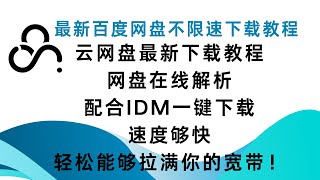 最新百度网盘不限速下载教程

云网盘最新下载教程

网盘在线解析

配合IDM一键下载

速度够快

轻松能够拉满你的宽带！